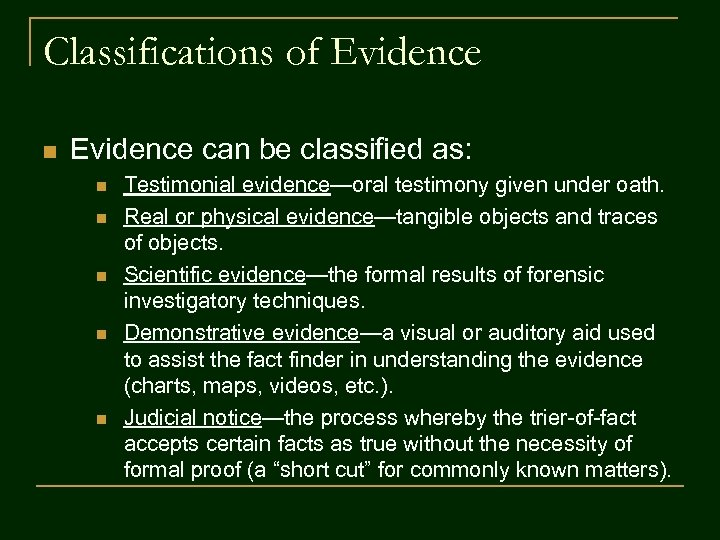 Classifications of Evidence

Evidence can be classified as:

Testimonial evidence—oral testimony given under oath.

Real or physical evidence—tangible objects and traces of objects.

Scientific evidence—the formal results of forensic investigatory techniques.

Demonstrative evidence—a visual or auditory aid used to assist the fact finder in understanding the evidence (charts, maps, videos, etc.).

Judicial notice—the process whereby the trier-of-fact accepts certain facts as true without the necessity of formal proof (a “short cut” for commonly known matters).